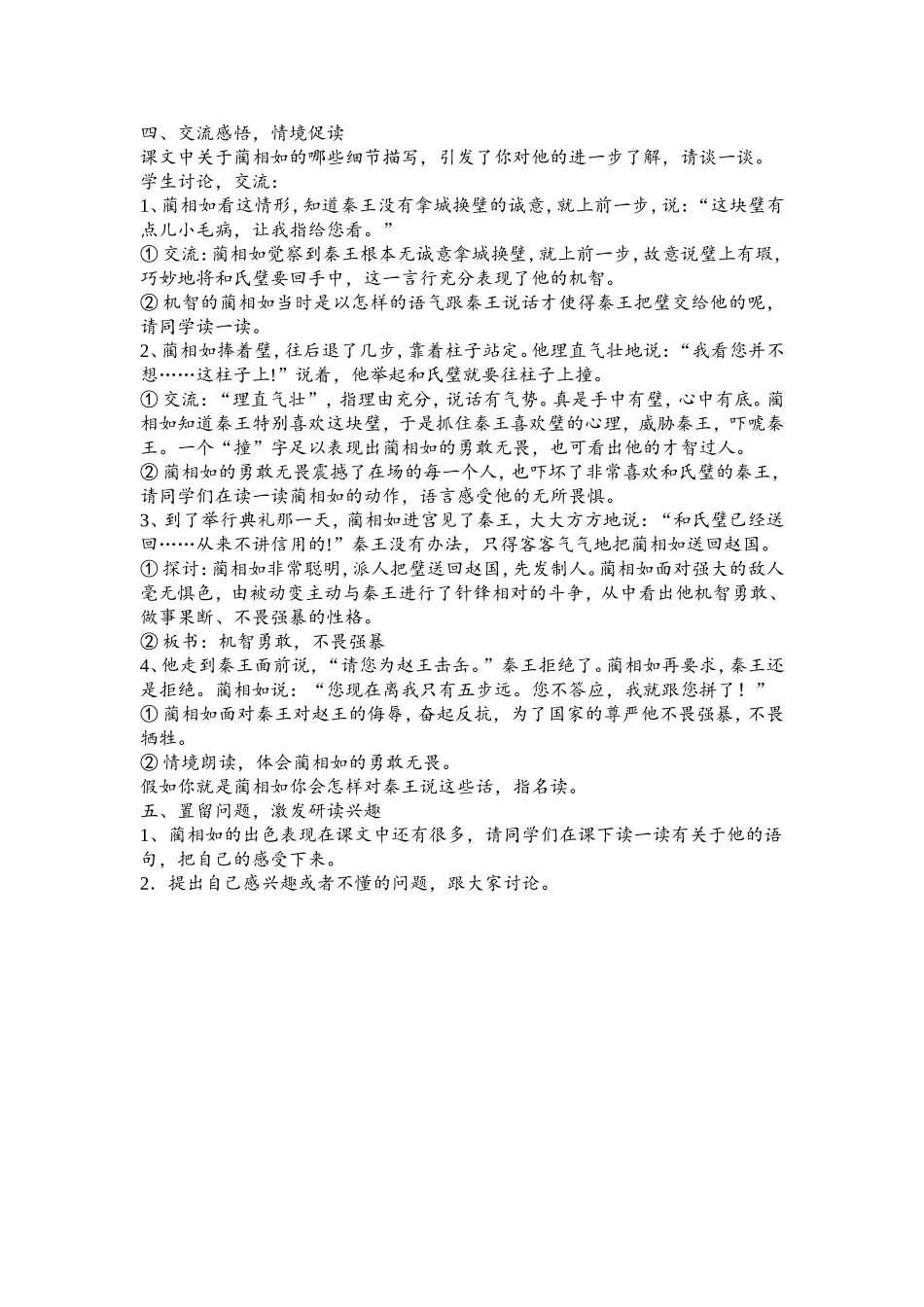 四、交流感悟，情境促读
课文中关于蔺相如的哪些细节描写，引发了你对他的进一步了解，请谈一谈。
学生讨论，交流：
1、蔺相如看这情形，知道秦王没有拿城换璧的诚意，就上前一步，说：“这块璧有点儿小毛病，让我指给您看。”
① 交流：蔺相如觉察到秦王根本无诚意拿城换璧，就上前一步，故意说璧上有瑕，巧妙地将和氏璧要回手中，这一言行充分表现了他的机智。
② 机智的蔺相如当时是以怎样的语气跟秦王说话才使得秦王把璧交给他的呢，请同学读一读。
2、蔺相如捧着璧，往后退了几步，靠着柱子站定。他理直气壮地说：“我看您并不想……这柱子上！”说着，他举起和氏璧就要往柱子上撞。
① 交流：“理直气壮”，指理由充分，说话有气势。真是手中有璧，心中有底。蔺相如知道秦王特别喜欢这块璧，于是抓住秦王喜欢璧的心理，威胁秦王，吓唬秦王。一个“撞”字足以表现出蔺相如的勇敢无畏，也可看出他的才智过人。
② 蔺相如的勇敢无畏震撼了在场的每一个人，也吓坏了非常喜欢和氏璧的秦王，请同学们在读一读蔺相如的动作，语言感受他的无所畏惧。
3、到了举行典礼那一天，蔺相如进宫见了秦王，大大方方地说：“和氏璧已经送回……从来不讲信用的!”秦王没有办法，只得客客气气地把蔺相如送回赵国。
① 探讨：蔺相如非常聪明，派人把璧送回赵国，先发制人。蔺相如面对强大的敌人毫无惧色，由被动变主动与秦王进行了针锋相对的斗争，从中看出他机智勇敢、做事果断、不畏强暴的性格。
② 板书：机智勇敢，不畏强暴
4、他走到秦王面前说，“请您为赵王击缶。”秦王拒绝了。蔺相如再要求，秦王还是拒绝。蔺相如说：“您现在离我只有五步远。您不答应，我就跟您拼了！”
① 蔺相如面对秦王对赵王的侮辱，奋起反抗，为了国家的尊严他不畏强暴，不畏牺牲。
② 情境朗读，体会蔺相如的勇敢无畏。
假如你就是蔺相如你会怎样对秦王说这些话，指名读。
五、置留问题，激发研读兴趣
1、蔺相如的出色表现在课文中还有很多，请同学们在课下读一读有关于他的语句，把自己的感受下来。
2．提出自己感兴趣或者不懂的问题，跟大家讨论。